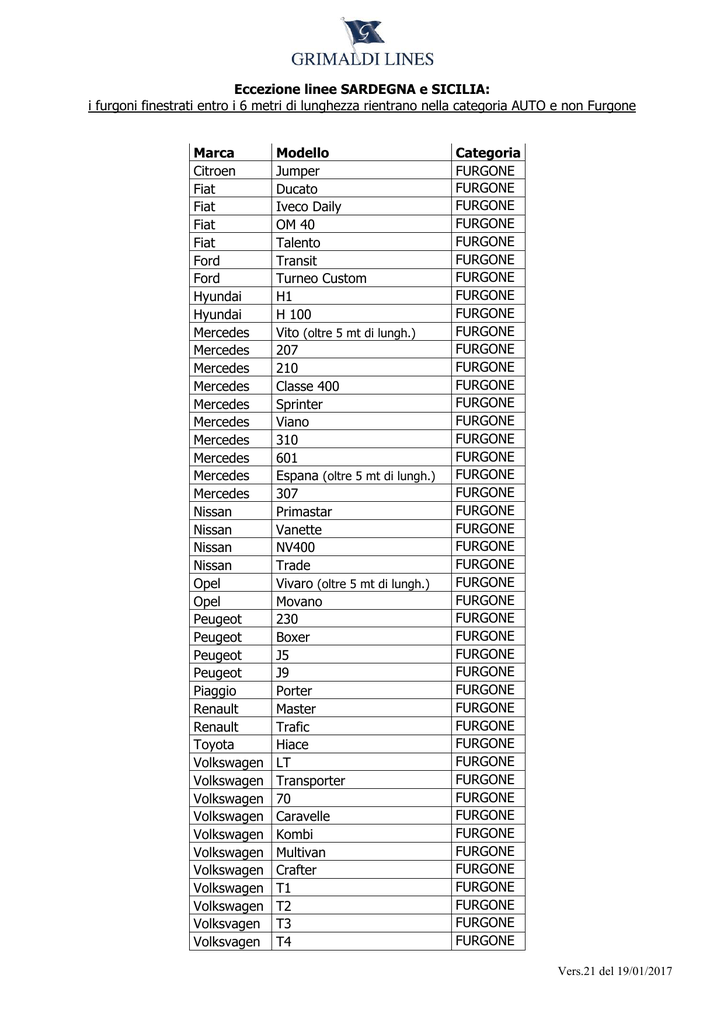 GRIMALDI LINES

Eccezione linee SARDEGNA e SICILIA:
i furgoni finestrati entro i 6 metri di lunghezza rientrano nella categoria AUTO e non Furgone

| Marca | Modello | Categoria |
|---|---|---|
| Citroen | Jumper | FURGONE |
| Fiat | Ducato | FURGONE |
| Fiat | Iveco Daily | FURGONE |
| Fiat | OM 40 | FURGONE |
| Fiat | Talento | FURGONE |
| Ford | Transit | FURGONE |
| Ford | Turneo Custom | FURGONE |
| Hyundai | H1 | FURGONE |
| Hyundai | H 100 | FURGONE |
| Mercedes | Vito (oltre 5 mt di lungh.) | FURGONE |
| Mercedes | 207 | FURGONE |
| Mercedes | 210 | FURGONE |
| Mercedes | Classe 400 | FURGONE |
| Mercedes | Sprinter | FURGONE |
| Mercedes | Viano | FURGONE |
| Mercedes | 310 | FURGONE |
| Mercedes | 601 | FURGONE |
| Mercedes | Espana (oltre 5 mt di lungh.) | FURGONE |
| Mercedes | 307 | FURGONE |
| Nissan | Primastar | FURGONE |
| Nissan | Vanette | FURGONE |
| Nissan | NV400 | FURGONE |
| Nissan | Trade | FURGONE |
| Opel | Vivaro (oltre 5 mt di lungh.) | FURGONE |
| Opel | Movano | FURGONE |
| Peugeot | 230 | FURGONE |
| Peugeot | Boxer | FURGONE |
| Peugeot | J5 | FURGONE |
| Peugeot | J9 | FURGONE |
| Piaggio | Porter | FURGONE |
| Renault | Master | FURGONE |
| Renault | Trafic | FURGONE |
| Toyota | Hiace | FURGONE |
| Volkswagen | LT | FURGONE |
| Volkswagen | Transporter | FURGONE |
| Volkswagen | 70 | FURGONE |
| Volkswagen | Caravelle | FURGONE |
| Volkswagen | Kombi | FURGONE |
| Volkswagen | Multivan | FURGONE |
| Volkswagen | Crafter | FURGONE |
| Volkswagen | T1 | FURGONE |
| Volkswagen | T2 | FURGONE |
| Volksvagen | T3 | FURGONE |
| Volksvagen | T4 | FURGONE |

Vers.21 del 19/01/2017